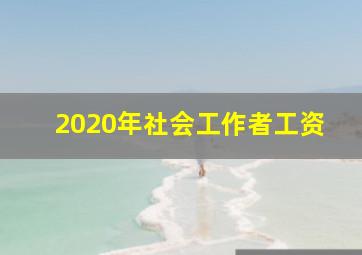 2020年社会工作者工资